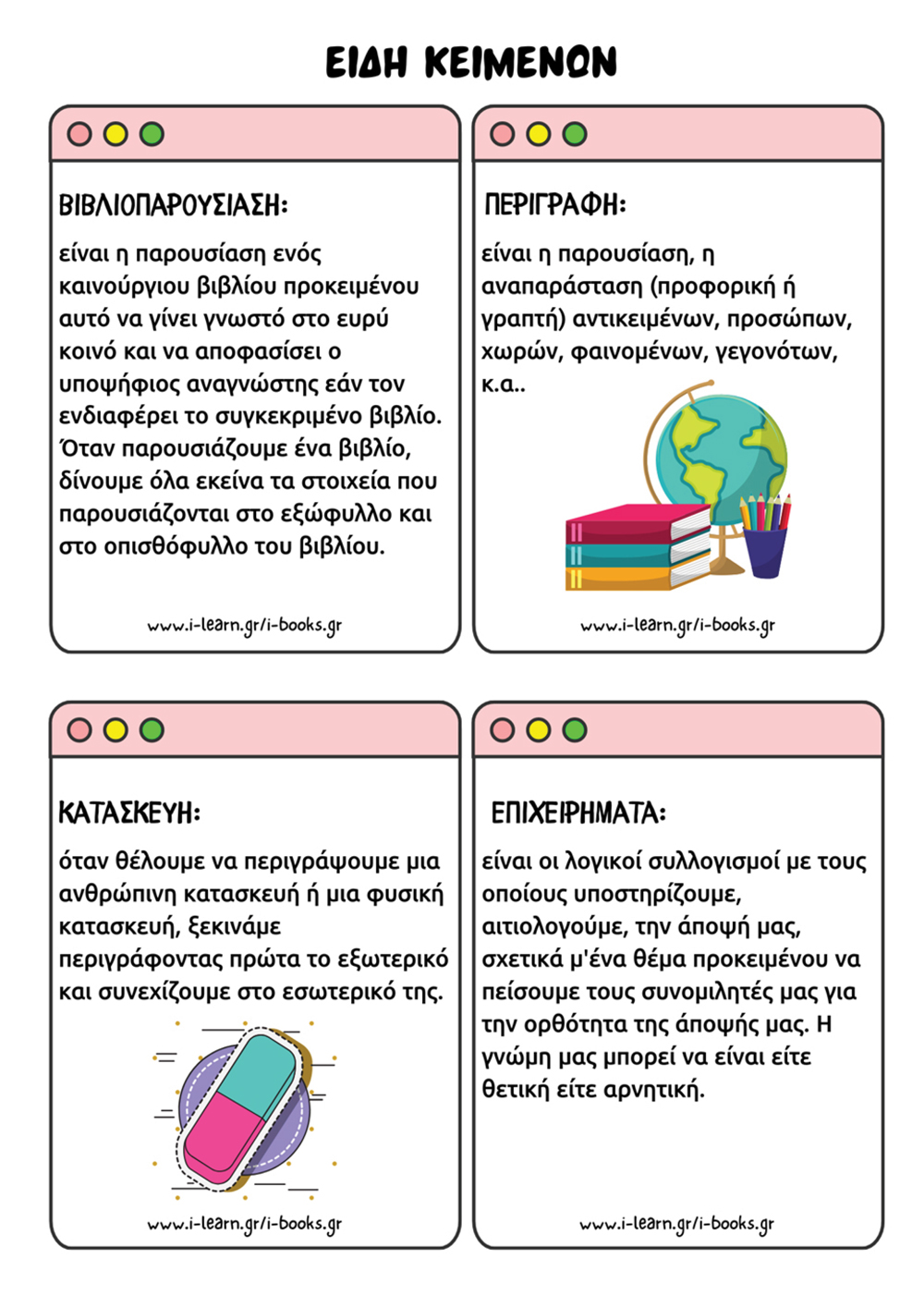 ΕΙΔΗ ΚΕΙΜΕΝΩΝ

ΒΙΒΛΙΟΠΑΡΟΥΣΙΑΣΗ:

είναι η παρουσίαση ενός καινούργιου βιβλίου προκειμένου αυτό να γίνει γνωστό στο ευρύ κοινό και να αποφασίσει ο υποψήφιος αναγνώστης εάν τον ενδιαφέρει το συγκεκριμένο βιβλίο. Όταν παρουσιάζουμε ένα βιβλίο, δίνουμε όλα εκείνα τα στοιχεία που παρουσιάζονται στο εξώφυλλο και στο οπισθόφυλλο του βιβλίου.

www.i-learn.gr/i-books.gr

ΠΕΡΙΓΡΑΦΗ:

είναι η παρουσίαση, η αναπαράσταση (προφορική ή γραπτή) αντικειμένων, προσώπων, χωρών, φαινομένων, γεγονότων, κ.α..

www.i-learn.gr/i-books.gr

ΚΑΤΑΣΚΕΥΗ:

όταν θέλουμε να περιγράψουμε μια ανθρώπινη κατασκευή ή μια φυσική κατασκευή, ξεκινάμε περιγράφοντας πρώτα το εξωτερικό και συνεχίζουμε στο εσωτερικό της.

www.i-learn.gr/i-books.gr

ΕΠΙΧΕΙΡΗΜΑΤΑ:

είναι οι λογικοί συλλογισμοί με τους οποίους υποστηρίζουμε, αιτιολογούμε, την άποψή μας, σχετικά μ'ένα θέμα προκειμένου να πείσουμε τους συνομιλητές μας για την ορθότητα της άποψής μας. Η γνώμη μας μπορεί να είναι είτε θετική είτε αρνητική.

www.i-learn.gr/i-books.gr